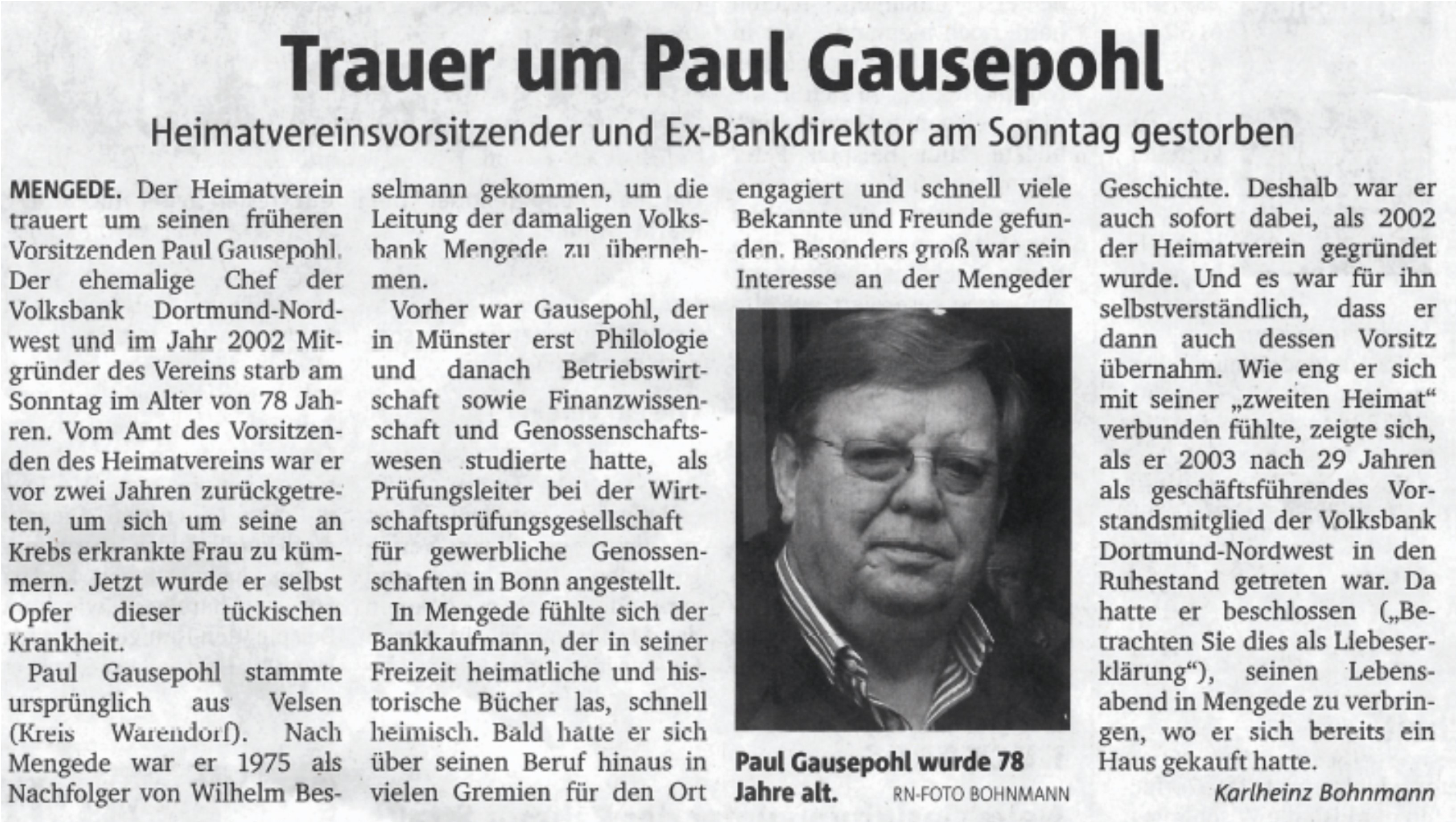 Trauer um Paul Gausepohl

Heimatvereinsvorsitzender und Ex-Bankdirektor am Sonntag gestorben

MENGEDE. Der Heimatverein trauert um seinen früheren Vorsitzenden Paul Gausepohl. Der ehemalige Chef der Volksbank Dortmund-Nordwest und im Jahr 2002 Mitgründer des Vereins starb am Sonntag im Alter von 78 Jahren. Vom Amt des Vorsitzenden des Heimatvereins war er vor zwei Jahren zurückgetreten, um sich um seine an Krebs erkrankte Frau zu kümmern. Jetzt wurde er selbst Opfer dieser tückischen Krankheit.

Paul Gausepohl stammte ursprünglich aus Velsen (Kreis Warendorf). Nach Mengede war er 1975 als Nachfolger von Wilhelm Besselmann gekommen, um die Leitung der damaligen Volksbank Mengede zu übernehmen.

Vorher war Gausepohl, der in Münster erst Philologie und danach Betriebswirtschaft sowie Finanzwissenschaft und Genossenschaftswesen studierte hatte, als Prüfungsleiter bei der Wirtschaftsprüfungsgesellschaft für gewerbliche Genossenschaften in Bonn angestellt.

In Mengede fühlte sich der Bankkaufmann, der in seiner Freizeit heimatliche und historische Bücher las, schnell heimisch. Bald hatte er sich über seinen Beruf hinaus in vielen Gremien für den Ort engagiert und schnell viele Bekannte und Freunde gefunden. Besonders groß war sein Interesse an der Mengeder Geschichte. Deshalb war er auch sofort dabei, als 2002 der Heimatverein gegründet wurde. Und es war für ihn selbstverständlich, dass er dann auch dessen Vorsitz übernahm. Wie eng er sich mit seiner „zweiten Heimat“ verbunden fühlte, zeigte sich, als er 2003 nach 29 Jahren als geschäftsführendes Vorstandsmitglied der Volksbank Dortmund-Nordwest in den Ruhestand getreten war. Da hatte er beschlossen („Betrachten Sie dies als Liebeserklärung“), seinen Lebensabend in Mengede zu verbringen, wo er sich bereits ein Haus gekauft hatte.

Karlheinz Bohnmann

Paul Gausepohl wurde 78 Jahre alt. RN-FOTO BOHNMANN